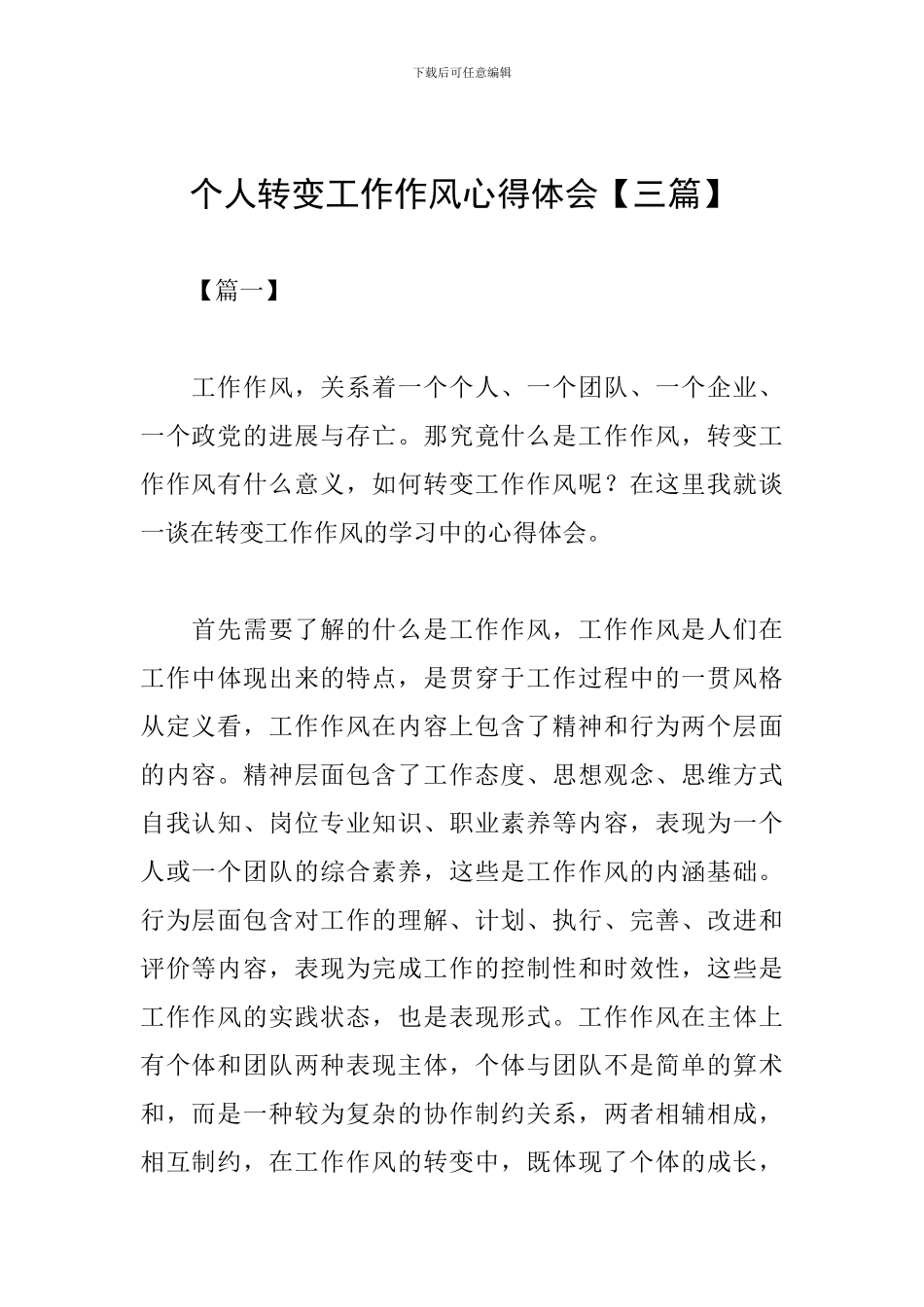 下载后可任意编辑

个人转变工作作风心得体会【三篇】

【篇一】

工作作风，关系着一个个人、一个团队、一个企业、一个政党的进展与存亡。那究竟什么是工作作风，转变工作作风有什么意义，如何转变工作作风呢？在这里我就谈一谈在转变工作作风的学习中的心得体会。

首先需要了解的什么是工作作风，工作作风是人们在工作中体现出来的特点，是贯穿于工作过程中的一贯风格从定义看，工作作风在内容上包含了精神和行为两个层面的内容。精神层面包含了工作态度、思想观念、思维方式自我认知、岗位专业知识、职业素养等内容，表现为一个人或一个团队的综合素养，这些是工作作风的内涵基础。行为层面包含对工作的理解、计划、执行、完善、改进和评价等内容，表现为完成工作的控制性和时效性，这些是工作作风的实践状态，也是表现形式。工作作风在主体上有个体和团队两种表现主体，个体与团队不是简单的算术和，而是一种较为复杂的协作制约关系，两者相辅相成，相互制约，在工作作风的转变中，既体现了个体的成长，